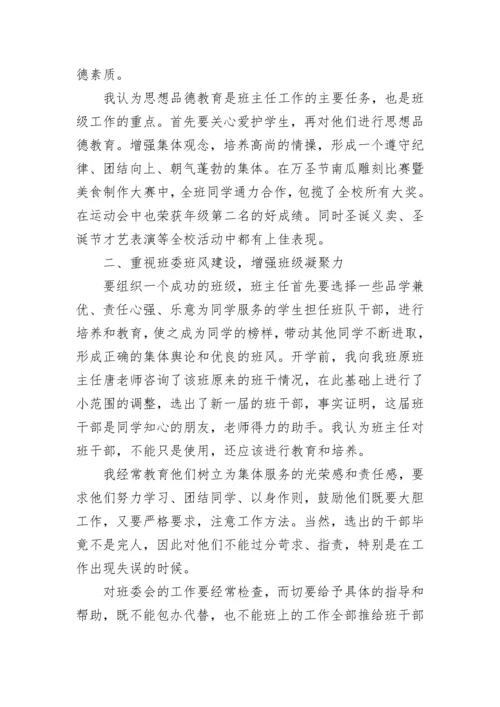 德素质。

我认为思想品德教育是班主任工作的主要任务，也是班级工作的重点。首先要关心爱护学生，再对他们进行思想品德教育。增强集体观念，培养高尚的情操，形成一个遵守纪律、团结向上、朝气蓬勃的集体。在万圣节南瓜雕刻比赛暨美食制作大赛中，全班同学通力合作，包揽了全校所有大奖。在运动会中也荣获年级第二名的好成绩。同时圣诞义卖、圣诞节才艺表演等全校活动中都有上佳表现。

二、重视班委班风建设，增强班级凝聚力

要组织一个成功的班级，班主任首先要选择一些品学兼优、责任心强、乐意为同学服务的学生担任班队干部，进行培养和教育，使之成为同学的榜样，带动其他同学不断进取，形成正确的集体舆论和优良的班风。开学前，我向我班原班主任唐老师咨询了该班原来的班干情况，在此基础上进行了小范围的调整，选出了新一届的班干部，事实证明，这届班干部是同学知心的朋友，老师得力的助手。我认为班主任对班干部，不能只是使用，还应该进行教育和培养。

我经常教育他们树立为集体服务的光荣感和责任感，要求他们努力学习、团结同学、以身作则，鼓励他们既要大胆工作，又要严格要求，注意工作方法。当然，选出的干部毕竟不是完人，因此对他们不能过分苛求、指责，特别是在工作出现失误的时候。

对班委会的工作要经常检查，而切要给予具体的指导和帮助，既不能包办代替，也不能班上的工作全部推给班干部